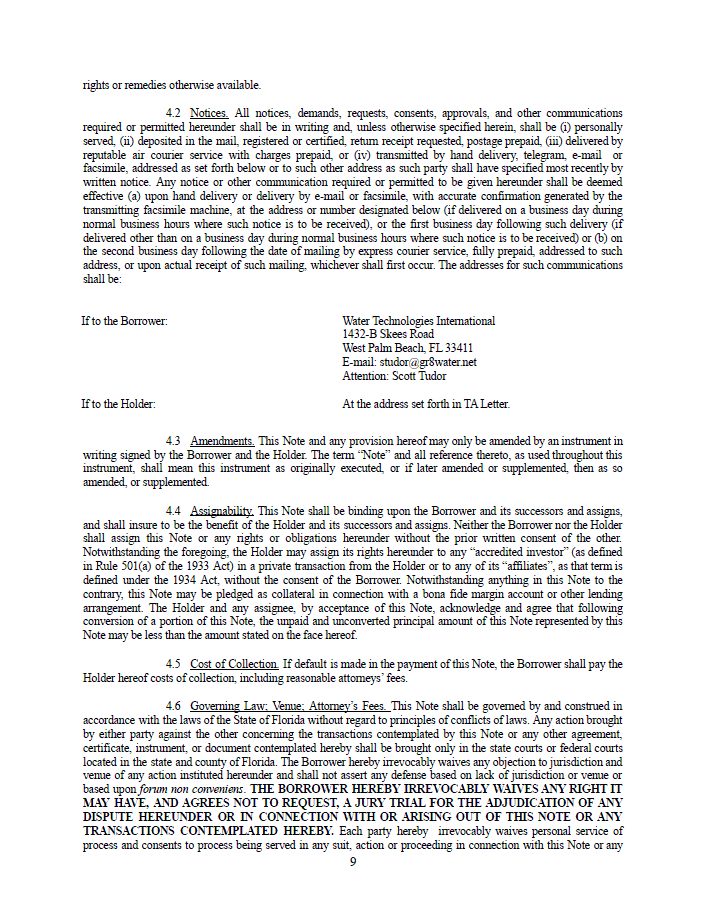 rights or remedies otherwise available.

4.2 Notices. All notices, demands, requests, consents, approvals, and other communications required or permitted hereunder shall be in writing and, unless otherwise specified herein, shall be (i) personally served, (ii) deposited in the mail, registered or certified, return receipt requested, postage prepaid, (iii) delivered by reputable air courier service with charges prepaid, or (iv) transmitted by hand delivery, telegram, e-mail or facsimile, addressed as set forth below or to such other address as such party shall have specified most recently by written notice. Any notice or other communication required or permitted to be given hereunder shall be deemed effective (a) upon hand delivery or delivery by e-mail or facsimile, with accurate confirmation generated by the transmitting facsimile machine, at the address or number designated below (if delivered on a business day during normal business hours where such notice is to be received), or the first business day following such delivery (if delivered other than on a business day during normal business hours where such notice is to be received) or (b) on the second business day following the date of mailing by express courier service, fully prepaid, addressed to such address, or upon actual receipt of such mailing, whichever shall first occur. The addresses for such communications shall be:

If to the Borrower:

Water Technologies International
1432-B Skees Road
West Palm Beach, FL 33411
E-mail: studor@gr8water.net
Attention: Scott Tudor

If to the Holder:

At the address set forth in TA Letter.

4.3 Amendments. This Note and any provision hereof may only be amended by an instrument in writing signed by the Borrower and the Holder. The term "Note" and all reference thereto, as used throughout this instrument, shall mean this instrument as originally executed, or if later amended or supplemented, then as so amended, or supplemented.

4.4 Assignability. This Note shall be binding upon the Borrower and its successors and assigns, and shall insure to be the benefit of the Holder and its successors and assigns. Neither the Borrower nor the Holder shall assign this Note or any rights or obligations hereunder without the prior written consent of the other. Notwithstanding the foregoing, the Holder may assign its rights hereunder to any "accredited investor" (as defined in Rule 501(a) of the 1933 Act) in a private transaction from the Holder or to any of its "affiliates", as that term is defined under the 1934 Act, without the consent of the Borrower. Notwithstanding anything in this Note to the contrary, this Note may be pledged as collateral in connection with a bona fide margin account or other lending arrangement. The Holder and any assignee, by acceptance of this Note, acknowledge and agree that following conversion of a portion of this Note, the unpaid and unconverted principal amount of this Note represented by this Note may be less than the amount stated on the face hereof.

4.5 Cost of Collection. If default is made in the payment of this Note, the Borrower shall pay the Holder hereof costs of collection, including reasonable attorneys' fees.

4.6 Governing Law; Venue; Attorney's Fees. This Note shall be governed by and construed in accordance with the laws of the State of Florida without regard to principles of conflicts of laws. Any action brought by either party against the other concerning the transactions contemplated by this Note or any other agreement, certificate, instrument, or document contemplated hereby shall be brought only in the state courts or federal courts located in the state and county of Florida. The Borrower hereby irrevocably waives any objection to jurisdiction and venue of any action instituted hereunder and shall not assert any defense based on lack of jurisdiction or venue or based upon forum non conveniens. THE BORROWER HEREBY IRREVOCABLY WAIVES ANY RIGHT IT MAY HAVE, AND AGREES NOT TO REQUEST, A JURY TRIAL FOR THE ADJUDICATION OF ANY DISPUTE HEREUNDER OR IN CONNECTION WITH OR ARISING OUT OF THIS NOTE OR ANY TRANSACTIONS CONTEMPLATED HEREBY. Each party hereby irrevocably waives personal service of process and consents to process being served in any suit, action or proceeding in connection with this Note or any

9